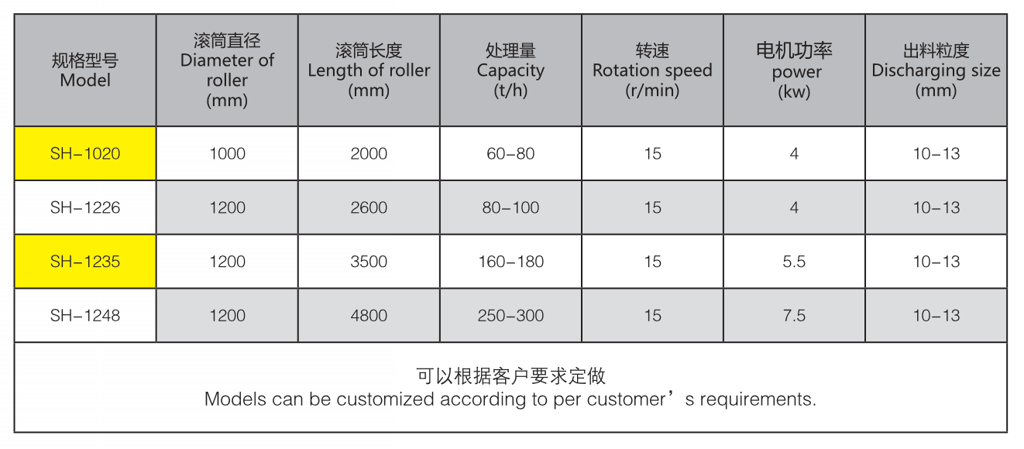 | 规格型号 Model | 滚筒直径 Diameter of roller (mm) | 滚筒长度 Length of roller (mm) | 处理量 Capacity (t/h) | 转速 Rotation speed (r/min) | 电机功率 power (kw) | 出料粒度 Discharging size (mm) |
|---|---|---|---|---|---|---|
| SH-1020 | 1000 | 2000 | 60-80 | 15 | 4 | 10-13 |
| SH-1226 | 1200 | 2600 | 80-100 | 15 | 4 | 10-13 |
| SH-1235 | 1200 | 3500 | 160-180 | 15 | 5.5 | 10-13 |
| SH-1248 | 1200 | 4800 | 250-300 | 15 | 7.5 | 10-13 |

可以根据客户要求定做
Models can be customized according to per customer’s requirements.